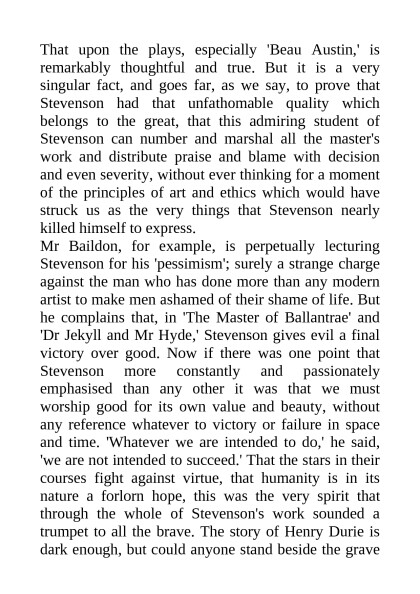 That upon the plays, especially 'Beau Austin,' is remarkably thoughtful and true. But it is a very singular fact, and goes far, as we say, to prove that Stevenson had that unfathomable quality which belongs to the great, that this admiring student of Stevenson can number and marshal all the master's work and distribute praise and blame with decision and even severity, without ever thinking for a moment of the principles of art and ethics which would have struck us as the very things that Stevenson nearly killed himself to express.
Mr Baildon, for example, is perpetually lecturing Stevenson for his 'pessimism'; surely a strange charge against the man who has done more than any modern artist to make men ashamed of their shame of life. But he complains that, in 'The Master of Ballantrae' and 'Dr Jekyll and Mr Hyde,' Stevenson gives evil a final victory over good. Now if there was one point that Stevenson more constantly and passionately emphasised than any other it was that we must worship good for its own value and beauty, without any reference whatever to victory or failure in space and time. 'Whatever we are intended to do,' he said, 'we are not intended to succeed.' That the stars in their courses fight against virtue, that humanity is in its nature a forlorn hope, this was the very spirit that through the whole of Stevenson's work sounded a trumpet to all the brave. The story of Henry Durie is dark enough, but could anyone stand beside the grave